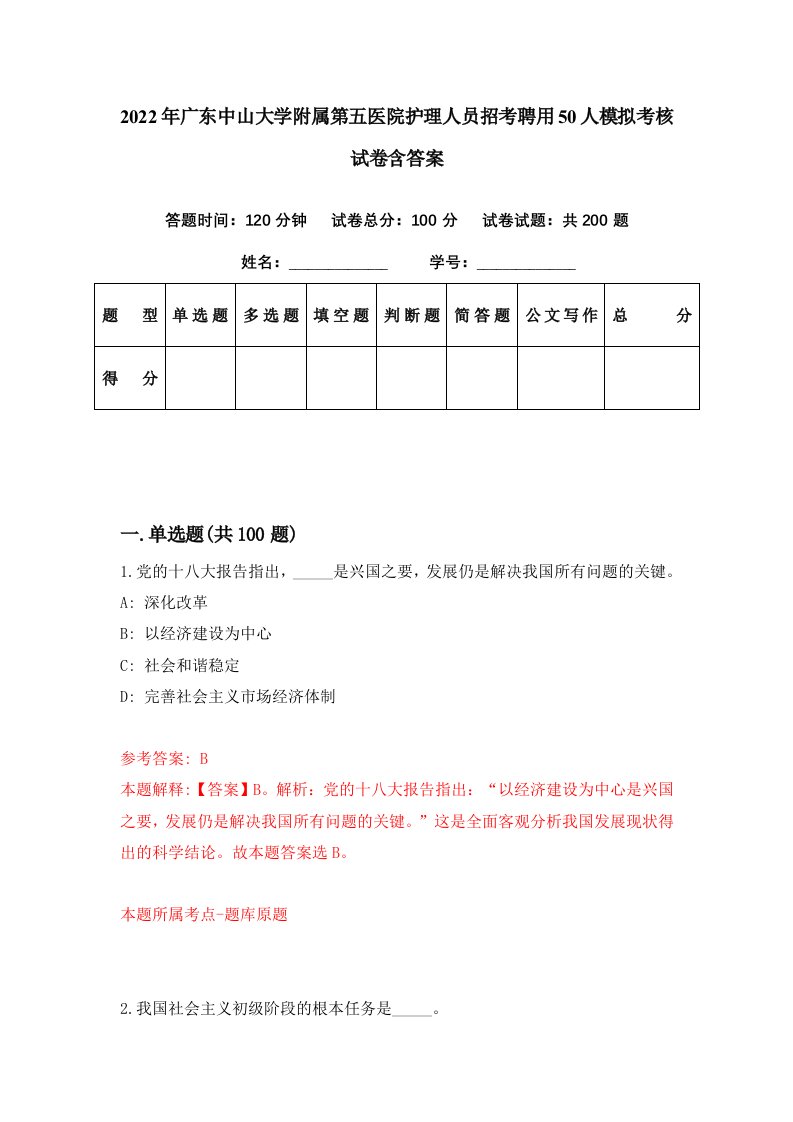 2022年广东中山大学附属第五医院护理人员招考聘用50人模拟考核试卷含答案

答题时间：120分钟　试卷总分：100分　试卷试题：共200题

姓名：____________　学号：____________

| 题　型 | 单选题 | 多选题 | 填空题 | 判断题 | 简答题 | 公文写作 | 总　分 |
|---|---|---|---|---|---|---|---|
| 得　分 | | | | | | | |

一.单选题(共100题)

1.党的十八大报告指出，_____是兴国之要，发展仍是解决我国所有问题的关键。

A: 深化改革

B: 以经济建设为中心

C: 社会和谐稳定

D: 完善社会主义市场经济体制

参考答案: B

本题解释:【答案】B。解析：党的十八大报告指出：“以经济建设为中心是兴国之要，发展仍是解决我国所有问题的关键。”这是全面客观分析我国发展现状得出的科学结论。故本题答案选B。

本题所属考点-题库原题

2.我国社会主义初级阶段的根本任务是_____。